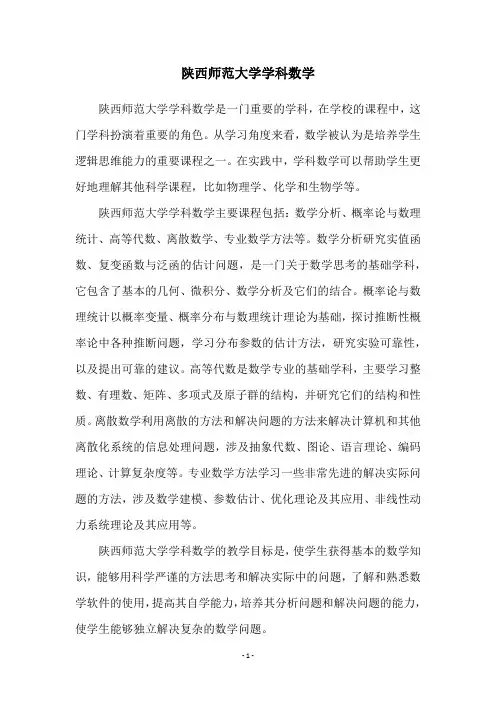 陕西师范大学学科数学

陕西师范大学学科数学是一门重要的学科，在学校的课程中，这门学科扮演着重要的角色。从学习角度来看，数学被认为是培养学生逻辑思维能力的重要课程之一。在实践中，学科数学可以帮助学生更好地理解其他科学课程，比如物理学、化学和生物学等。

陕西师范大学学科数学主要课程包括：数学分析、概率论与数理统计、高等代数、离散数学、专业数学方法等。数学分析研究实值函数、复变函数与泛函的估计问题，是一门关于数学思考的基础学科，它包含了基本的几何、微积分、数学分析及它们的结合。概率论与数理统计以概率变量、概率分布与数理统计理论为基础，探讨推断性概率论中各种推断问题，学习分布参数的估计方法，研究实验可靠性，以及提出可靠的建议。高等代数是数学专业的基础学科，主要学习整数、有理数、矩阵、多项式及原子群的结构，并研究它们的结构和性质。离散数学利用离散的方法和解决问题的方法来解决计算机和其他离散化系统的信息处理问题，涉及抽象代数、图论、语言理论、编码理论、计算复杂度等。专业数学方法学习一些非常先进的解决实际问题的方法，涉及数学建模、参数估计、优化理论及其应用、非线性动力系统理论及其应用等。

陕西师范大学学科数学的教学目标是，使学生获得基本的数学知识，能够用科学严谨的方法思考和解决实际中的问题，了解和熟悉数学软件的使用，提高其自学能力，培养其分析问题和解决问题的能力，使学生能够独立解决复杂的数学问题。

- 1 -